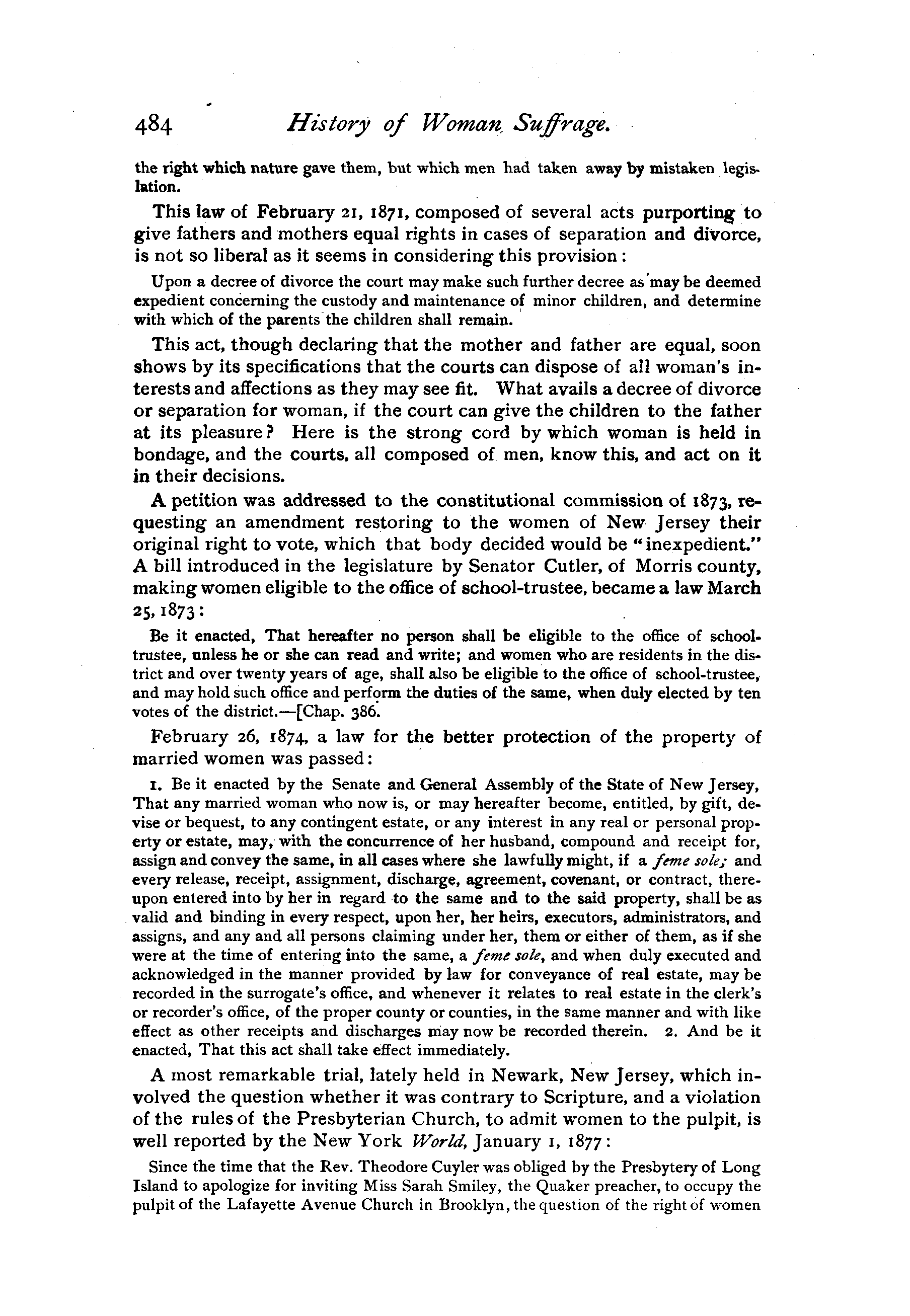 484 History of Woman Suffrage.

the right which nature gave them, but which men had taken away by mistaken legislation.

This law of February 21, 1871, composed of several acts purporting to give fathers and mothers equal rights in cases of separation and divorce, is not so liberal as it seems in considering this provision:

Upon a decree of divorce the court may make such further decree as may be deemed expedient concerning the custody and maintenance of minor children, and determine with which of the parents the children shall remain.

This act, though declaring that the mother and father are equal, soon shows by its specifications that the courts can dispose of all woman's interests and affections as they may see fit. What avails a decree of divorce or separation for woman, if the court can give the children to the father at its pleasure? Here is the strong cord by which woman is held in bondage, and the courts, all composed of men, know this, and act on it in their decisions.

A petition was addressed to the constitutional commission of 1873, requesting an amendment restoring to the women of New Jersey their original right to vote, which that body decided would be "inexpedient." A bill introduced in the legislature by Senator Cutler, of Morris county, making women eligible to the office of school-trustee, became a law March 25, 1873:

Be it enacted, That hereafter no person shall be eligible to the office of school-trustee, unless he or she can read and write; and women who are residents in the district and over twenty years of age, shall also be eligible to the office of school-trustee, and may hold such office and perform the duties of the same, when duly elected by ten votes of the district.—[Chap. 386.

February 26, 1874, a law for the better protection of the property of married women was passed:

1. Be it enacted by the Senate and General Assembly of the State of New Jersey, That any married woman who now is, or may hereafter become, entitled, by gift, devise or bequest, to any contingent estate, or any interest in any real or personal property or estate, may, with the concurrence of her husband, compound and receipt for, assign and convey the same, in all cases where she lawfully might, if a feme sole; and every release, receipt, assignment, discharge, agreement, covenant, or contract, thereupon entered into by her in regard to the same and to the said property, shall be as valid and binding in every respect, upon her, her heirs, executors, administrators, and assigns, and any and all persons claiming under her, them or either of them, as if she were at the time of entering into the same, a feme sole, and when duly executed and acknowledged in the manner provided by law for conveyance of real estate, may be recorded in the surrogate's office, and whenever it relates to real estate in the clerk's or recorder's office, of the proper county or counties, in the same manner and with like effect as other receipts and discharges may now be recorded therein. 2. And be it enacted, That this act shall take effect immediately.

A most remarkable trial, lately held in Newark, New Jersey, which involved the question whether it was contrary to Scripture, and a violation of the rules of the Presbyterian Church, to admit women to the pulpit, is well reported by the New York World, January 1, 1877:

Since the time that the Rev. Theodore Cuyler was obliged by the Presbytery of Long Island to apologize for inviting Miss Sarah Smiley, the Quaker preacher, to occupy the pulpit of the Lafayette Avenue Church in Brooklyn, the question of the right of women